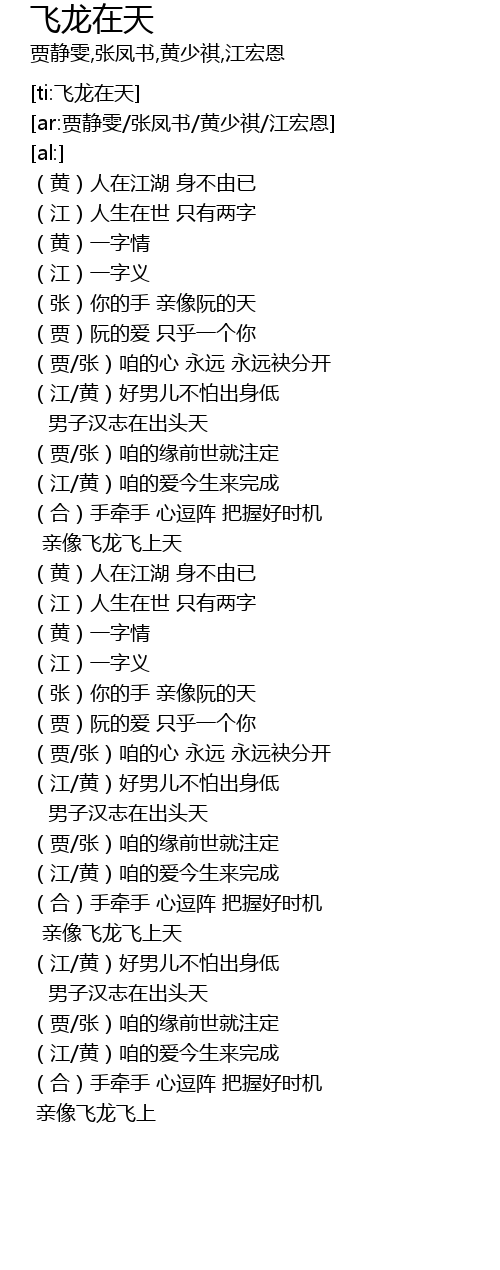 飞龙在天

贾静雯,张凤书,黄少祺,江宏恩

[ti:飞龙在天]
[ar:贾静雯/张凤书/黄少祺/江宏恩]
[al:]
(黄)人在江湖 身不由已
(江)人生在世 只有两字
(黄)一字情
(江)一字义
(张)你的手 亲像阮的天
(贾)阮的爱 只乎一个你
(贾/张)咱的心 永远 永远袂分开
(江/黄)好男儿不怕出身低
男子汉志在出头天
(贾/张)咱的缘前世就注定
(江/黄)咱的爱今生来完成
(合)手牵手 心逗阵 把握好时机
亲像飞龙飞上天
(黄)人在江湖 身不由已
(江)人生在世 只有两字
(黄)一字情
(江)一字义
(张)你的手 亲像阮的天
(贾)阮的爱 只乎一个你
(贾/张)咱的心 永远 永远袂分开
(江/黄)好男儿不怕出身低
男子汉志在出头天
(贾/张)咱的缘前世就注定
(江/黄)咱的爱今生来完成
(合)手牵手 心逗阵 把握好时机
亲像飞龙飞上天
(江/黄)好男儿不怕出身低
男子汉志在出头天
(贾/张)咱的缘前世就注定
(江/黄)咱的爱今生来完成
(合)手牵手 心逗阵 把握好时机
亲像飞龙飞上